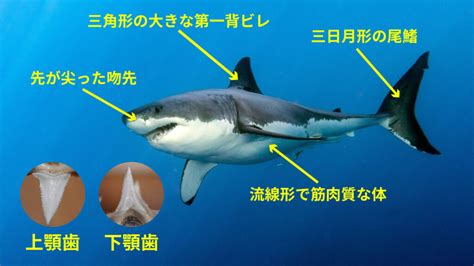 三角形の大きな第一背ビレ

三日月形の尾鰭

先が尖った吻先

流線形で筋肉質な体

上顎歯

下顎歯